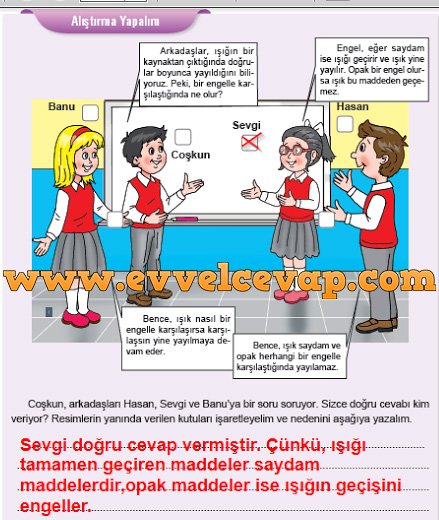 Alıştırma Yapalım

Arkadaşlar, ışığın bir kaynaktan çıktığında doğrular boyunca yayıldığını biliyoruz. Peki, bir engelle karşılaştığında ne olur?

Engel, eğer saydam ise ışığı geçirir ve ışık yine yayılır. Opak bir engel olursa ışık bu maddeden geçemez.

Banu

Coşkun

Sevgi

Hasan

www.evvelcevap.com

Bence, ışık nasıl bir engelle karşılaşırsa karşılaşsın yine yayılmaya devam eder.

Bence, ışık saydam ve opak herhangi bir engelle karşılaştığında yayılamaz.

Coşkun, arkadaşları Hasan, Sevgi ve Banu'ya bir soru soruyor. Sizce doğru cevabı kim veriyor? Resimlerin yanında verilen kutuları işaretleyelim ve nedenini aşağıya yazalım.

Sevgi doğru cevap vermiştir. Çünkü, ışığı tamamen geçiren maddeler saydam maddelerdir,opak maddeler ise ışığın geçişini engeller.